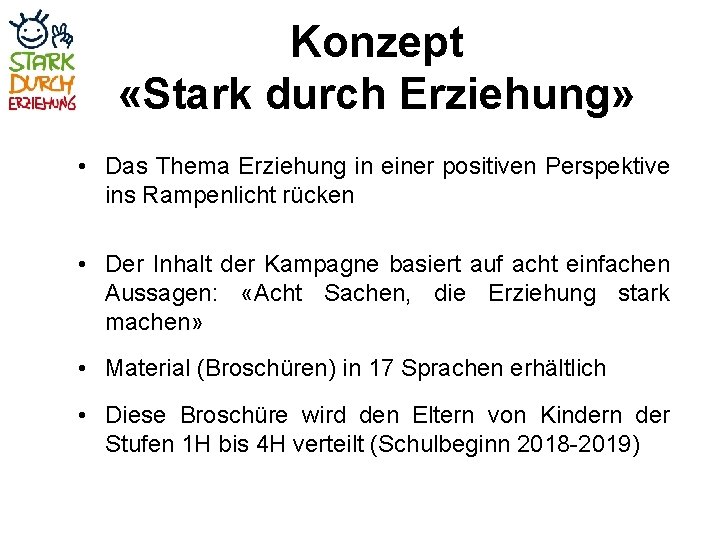 STARK
DURCH
ERZIEHUNG

Konzept
«Stark durch Erziehung»

• Das Thema Erziehung in einer positiven Perspektive ins Rampenlicht rücken

• Der Inhalt der Kampagne basiert auf acht einfachen Aussagen: «Acht Sachen, die Erziehung stark machen»

• Material (Broschüren) in 17 Sprachen erhältlich

• Diese Broschüre wird den Eltern von Kindern der Stufen 1H bis 4H verteilt (Schulbeginn 2018-2019)